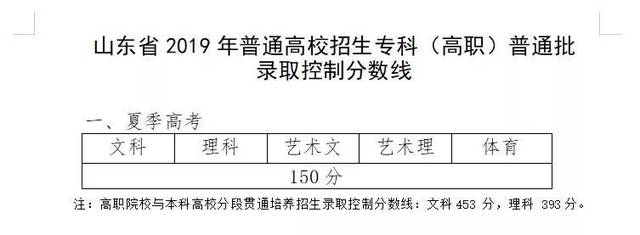 山东省 2019 年普通高校招生专科（高职）普通批录取控制分数线

一、夏季高考

| 文科 | 理科 | 艺术文 | 艺术理 | 体育 |
|---|---|---|---|---|
| 150 分 | | | | |

注：高职院校与本科高校分段贯通培养招生录取控制分数线：文科 453 分，理科 393 分。